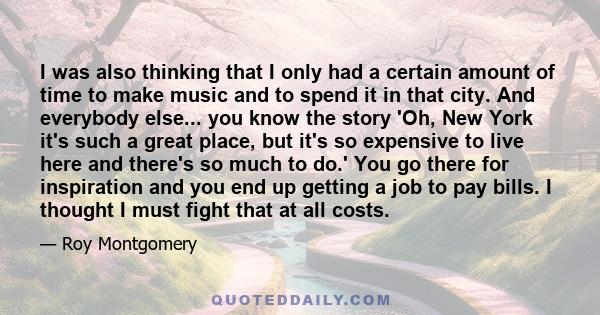 I was also thinking that I only had a certain amount of time to make music and to spend it in that city. And everybody else... you know the story 'Oh, New York it's such a great place, but it's so expensive to live here and there's so much to do.' You go there for inspiration and you end up getting a job to pay bills. I thought I must fight that at all costs.

— Roy Montgomery

QUOTEDDAILY.COM